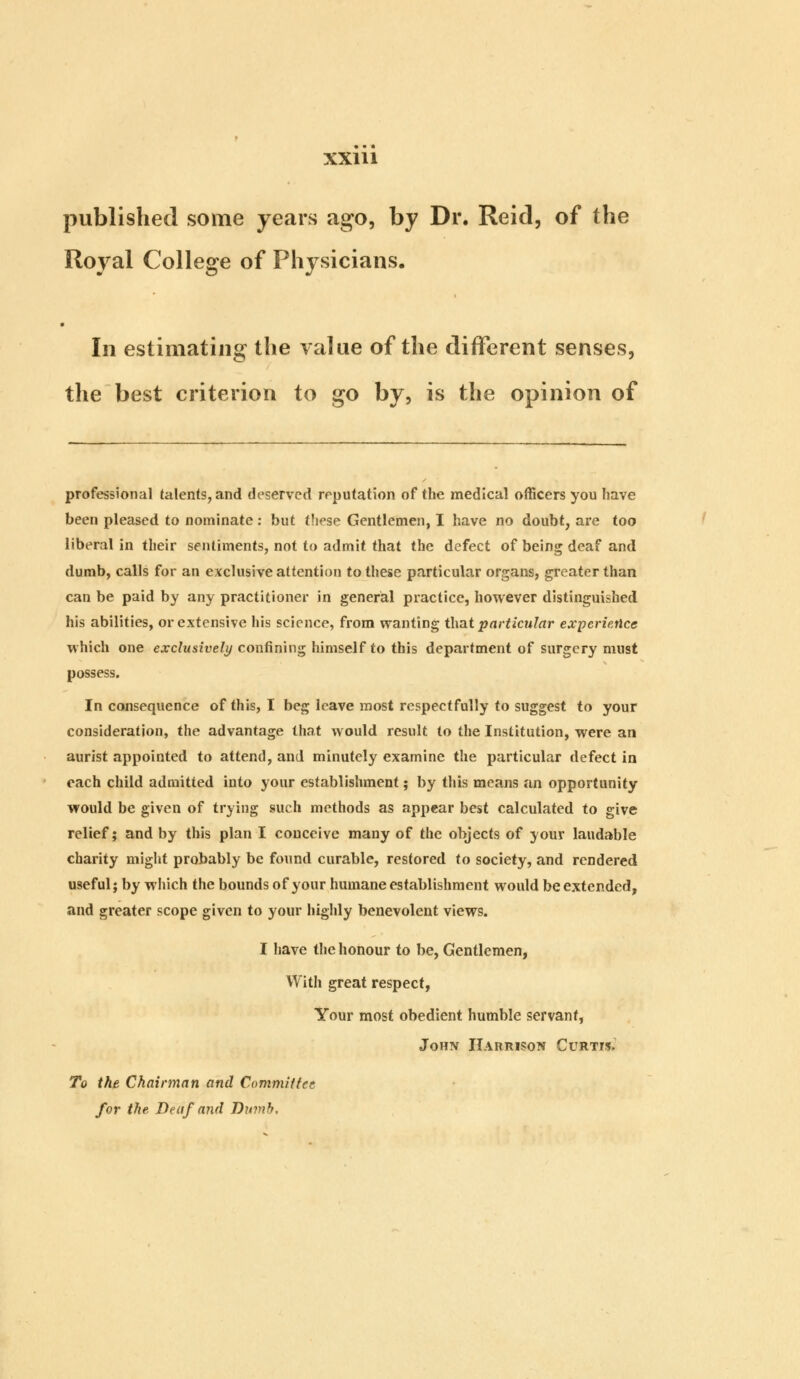 xxiii

published some years ago, by Dr. Reid, of the Royal College of Physicians.

In estimating the value of the different senses, the best criterion to go by, is the opinion of

professional talents, and deserved reputation of the medical officers you have been pleased to nominate: but these Gentlemen, I have no doubt, are too liberal in their sentiments, not to admit that the defect of being deaf and dumb, calls for an exclusive attention to these particular organs, greater than can be paid by any practitioner in general practice, however distinguished his abilities, or extensive his science, from wanting that particular experience which one exclusively confining himself to this department of surgery must possess.

In consequence of this, I beg leave most respectfully to suggest to your consideration, the advantage that would result to the Institution, were an aurist appointed to attend, and minutely examine the particular defect in each child admitted into your establishment; by this means an opportunity would be given of trying such methods as appear best calculated to give relief; and by this plan I conceive many of the objects of your laudable charity might probably be found curable, restored to society, and rendered useful; by which the bounds of your humane establishment would be extended, and greater scope given to your highly benevolent views.

I have the honour to be, Gentlemen,
With great respect,
Your most obedient humble servant,
John Harrison Curtis.

To the Chairman and Committee for the Deaf and Dumb.